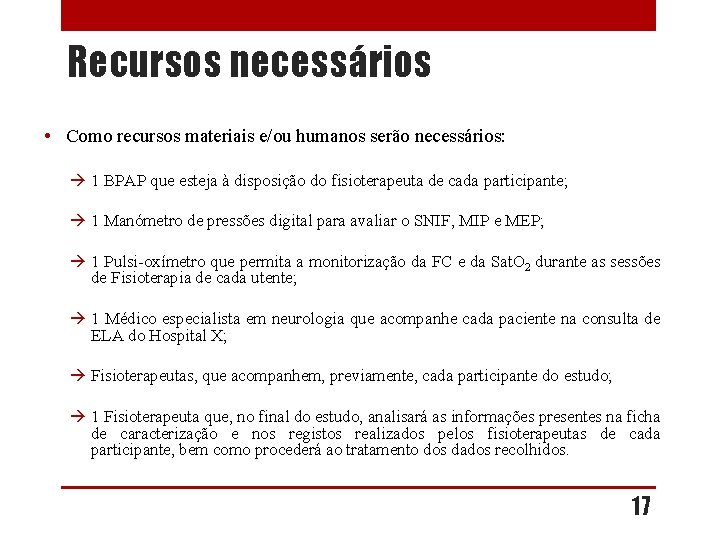 Recursos necessários

• Como recursos materiais e/ou humanos serão necessários:

→ 1 BPAP que esteja à disposição do fisioterapeuta de cada participante;

→ 1 Manómetro de pressões digital para avaliar o SNIF, MIP e MEP;

→ 1 Pulsi-oxímetro que permita a monitorização da FC e da $SatO_2$ durante as sessões de Fisioterapia de cada utente;

→ 1 Médico especialista em neurologia que acompanhe cada paciente na consulta de ELA do Hospital X;

→ Fisioterapeutas, que acompanhem, previamente, cada participante do estudo;

→ 1 Fisioterapeuta que, no final do estudo, analisará as informações presentes na ficha de caracterização e nos registos realizados pelos fisioterapeutas de cada participante, bem como procederá ao tratamento dos dados recolhidos.

17